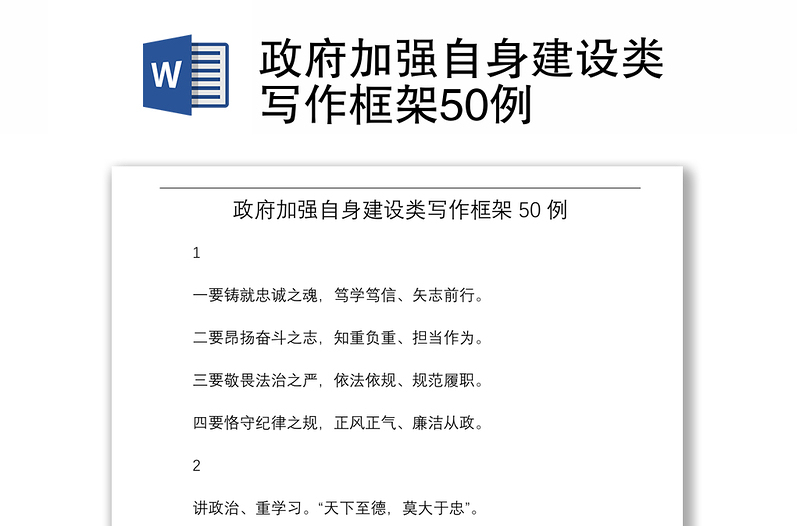 W

政府加强自身建设类写作框架50例

政府加强自身建设类写作框架 50 例

1

一要铸就忠诚之魂，笃学笃信、矢志前行。

二要昂扬奋斗之志，知重负重、担当作为。

三要敬畏法治之严，依法依规、规范履职。

四要恪守纪律之规，正风正气、廉洁从政。

2

讲政治、重学习。“天下至德，莫大于忠”。